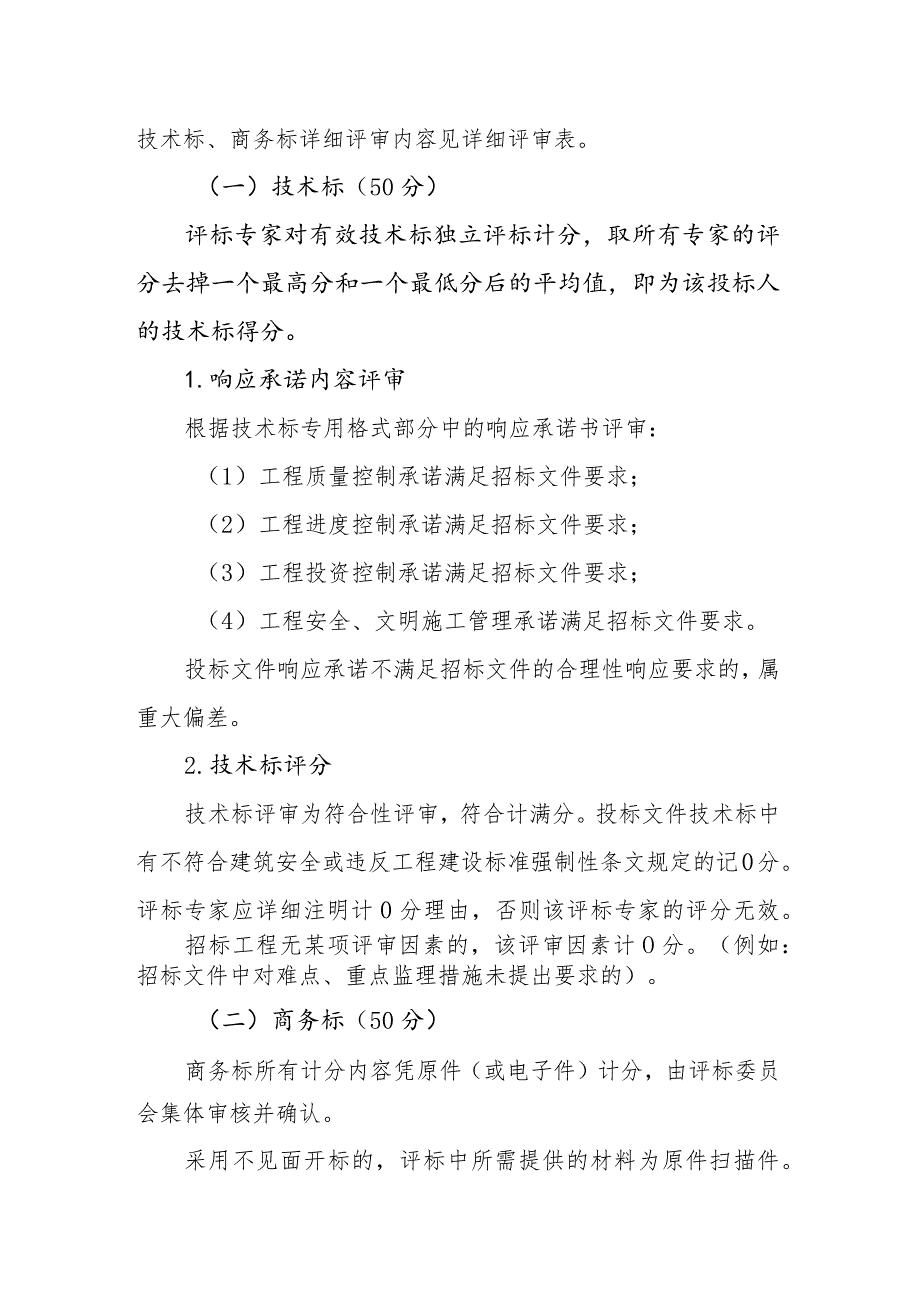 技术标、商务标详细评审内容见详细评审表。

（一）技术标（50分）

评标专家对有效技术标独立评标计分，取所有专家的评分去掉一个最高分和一个最低分后的平均值，即为该投标人的技术标得分。

1.响应承诺内容评审

根据技术标专用格式部分中的响应承诺书评审：

（1）工程质量控制承诺满足招标文件要求；

（2）工程进度控制承诺满足招标文件要求；

（3）工程投资控制承诺满足招标文件要求；

（4）工程安全、文明施工管理承诺满足招标文件要求。

投标文件响应承诺不满足招标文件的合理性响应要求的，属重大偏差。

2.技术标评分

技术标评审为符合性评审，符合计满分。投标文件技术标中有不符合建筑安全或违反工程建设标准强制性条文规定的记0分。评标专家应详细注明计0分理由，否则该评标专家的评分无效。

招标工程无某项评审因素的，该评审因素计0分。（例如：招标文件中对难点、重点监理措施未提出要求的）。

（二）商务标（50分）

商务标所有计分内容凭原件（或电子件）计分，由评标委员会集体审核并确认。

采用不见面开标的，评标中所需提供的材料为原件扫描件。